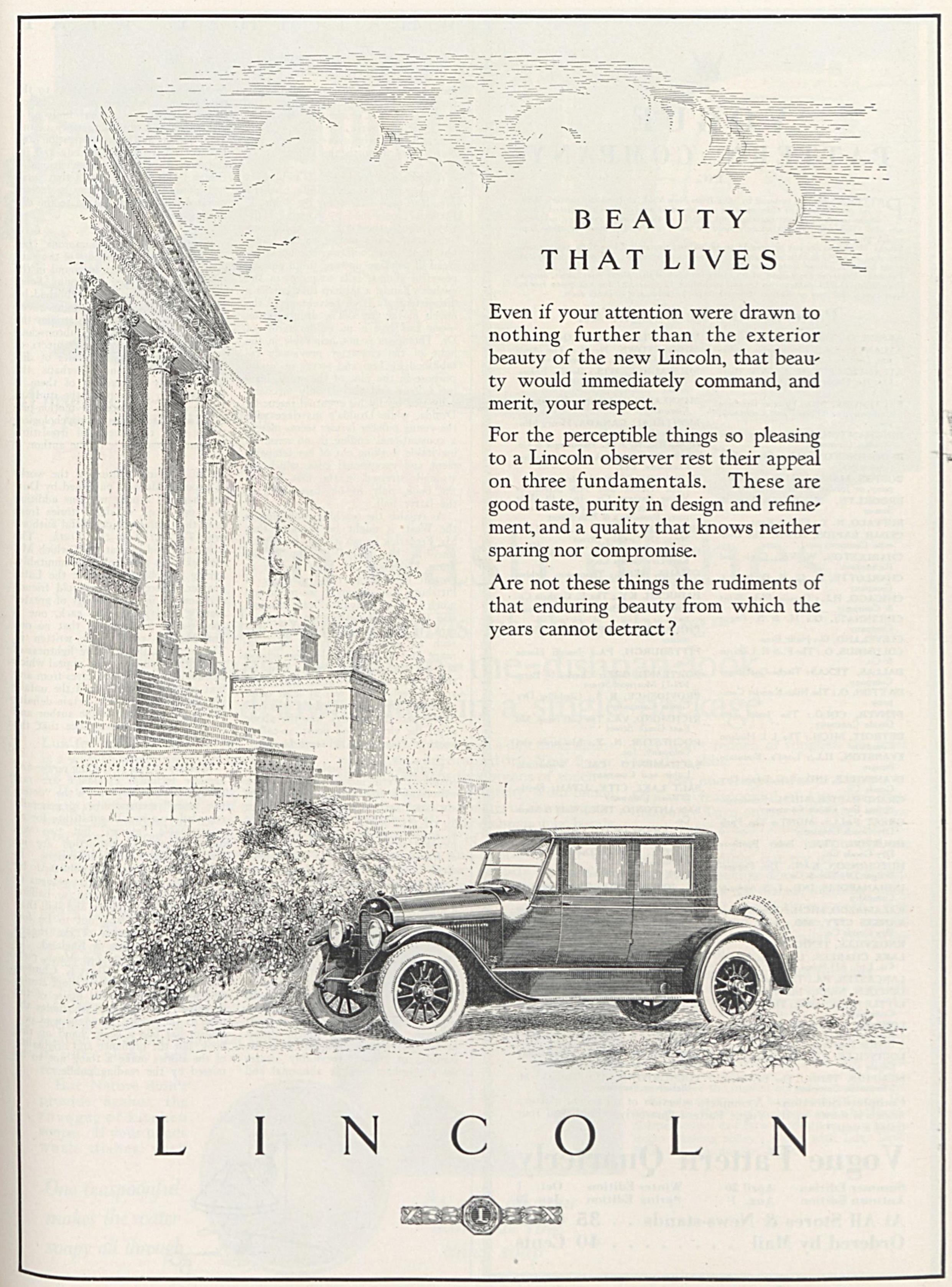 BEAUTY
THAT LIVES

Even if your attention were drawn to nothing further than the exterior beauty of the new Lincoln, that beauty would immediately command, and merit, your respect.

For the perceptible things so pleasing to a Lincoln observer rest their appeal on three fundamentals. These are good taste, purity in design and refinement, and a quality that knows neither sparing nor compromise.

Are not these things the rudiments of that enduring beauty from which the years cannot detract?

LINCOLN